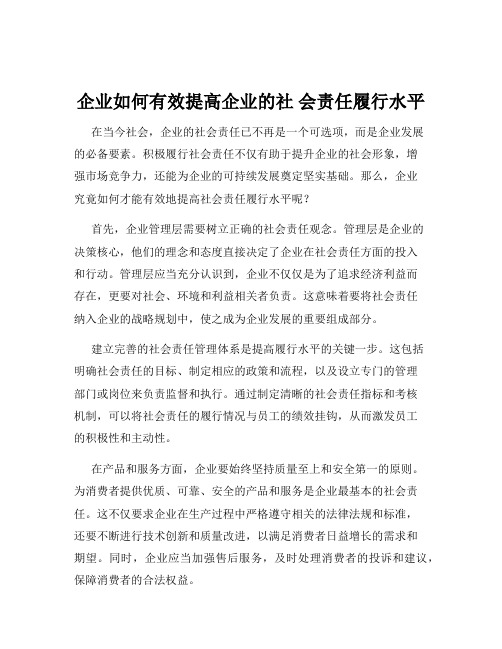 企业如何有效提高企业的社 会责任履行水平

在当今社会，企业的社会责任已不再是一个可选项，而是企业发展的必备要素。积极履行社会责任不仅有助于提升企业的社会形象，增强市场竞争力，还能为企业的可持续发展奠定坚实基础。那么，企业究竟如何才能有效地提高社会责任履行水平呢？

首先，企业管理层需要树立正确的社会责任观念。管理层是企业的决策核心，他们的理念和态度直接决定了企业在社会责任方面的投入和行动。管理层应当充分认识到，企业不仅仅是为了追求经济利益而存在，更要对社会、环境和利益相关者负责。这意味着要将社会责任纳入企业的战略规划中，使之成为企业发展的重要组成部分。

建立完善的社会责任管理体系是提高履行水平的关键一步。这包括明确社会责任的目标、制定相应的政策和流程，以及设立专门的管理部门或岗位来负责监督和执行。通过制定清晰的社会责任指标和考核机制，可以将社会责任的履行情况与员工的绩效挂钩，从而激发员工的积极性和主动性。

在产品和服务方面，企业要始终坚持质量至上和安全第一的原则。为消费者提供优质、可靠、安全的产品和服务是企业最基本的社会责任。这不仅要求企业在生产过程中严格遵守相关的法律法规和标准，还要不断进行技术创新和质量改进，以满足消费者日益增长的需求和期望。同时，企业应当加强售后服务，及时处理消费者的投诉和建议，保障消费者的合法权益。